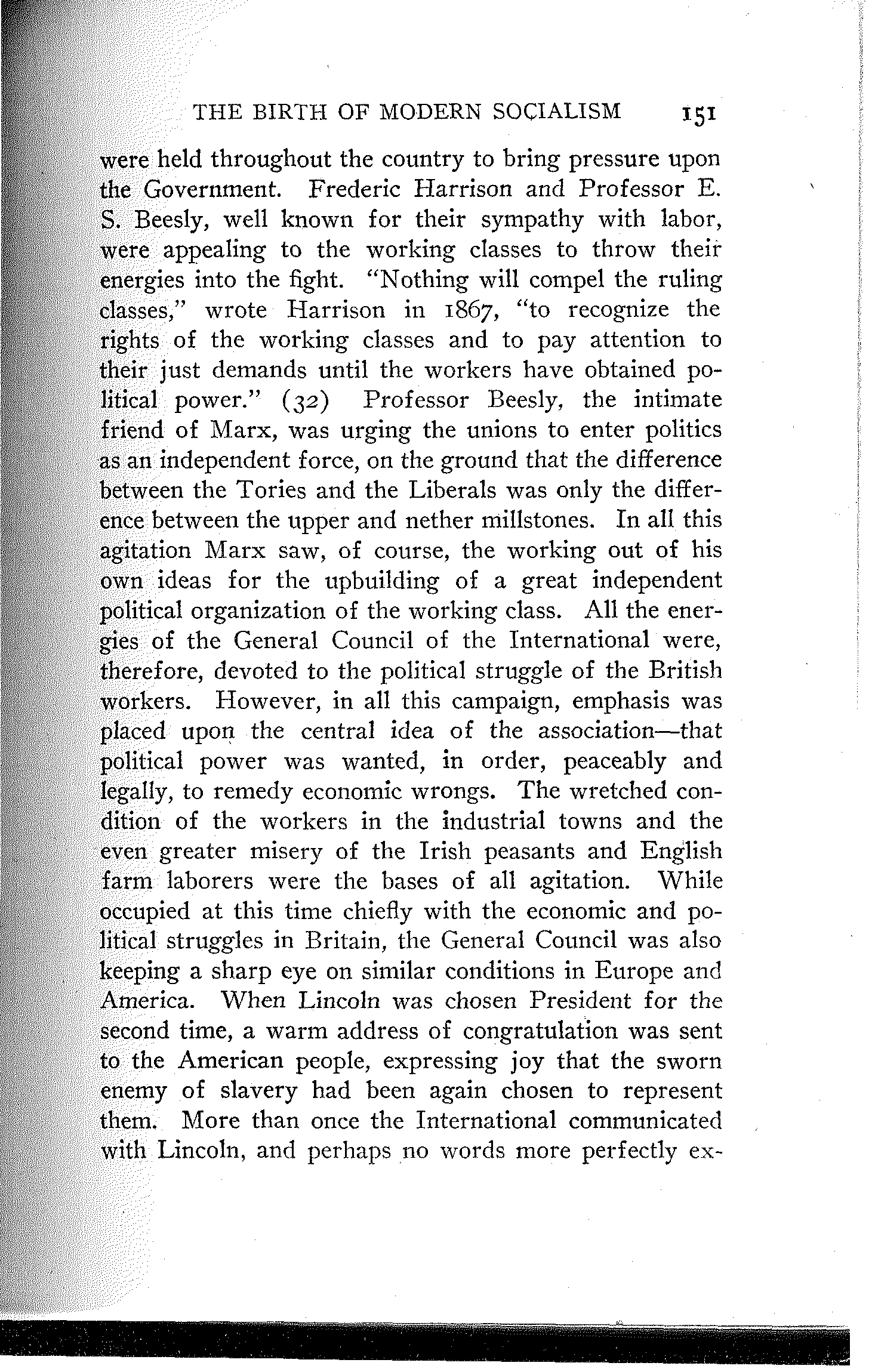 THE BIRTH OF MODERN SOCIALISM 151

were held throughout the country to bring pressure upon the Government. Frederic Harrison and Professor E. S. Beesly, well known for their sympathy with labor, were appealing to the working classes to throw their energies into the fight. "Nothing will compel the ruling classes," wrote Harrison in 1867, "to recognize the rights of the working classes and to pay attention to their just demands until the workers have obtained political power." (32) Professor Beesly, the intimate friend of Marx, was urging the unions to enter politics as an independent force, on the ground that the difference between the Tories and the Liberals was only the difference between the upper and nether millstones. In all this agitation Marx saw, of course, the working out of his own ideas for the upbuilding of a great independent political organization of the working class. All the energies of the General Council of the International were, therefore, devoted to the political struggle of the British workers. However, in all this campaign, emphasis was placed upon the central idea of the association—that political power was wanted, in order, peaceably and legally, to remedy economic wrongs. The wretched condition of the workers in the industrial towns and the even greater misery of the Irish peasants and English farm laborers were the bases of all agitation. While occupied at this time chiefly with the economic and political struggles in Britain, the General Council was also keeping a sharp eye on similar conditions in Europe and America. When Lincoln was chosen President for the second time, a warm address of congratulation was sent to the American people, expressing joy that the sworn enemy of slavery had been again chosen to represent them. More than once the International communicated with Lincoln, and perhaps no words more perfectly ex-